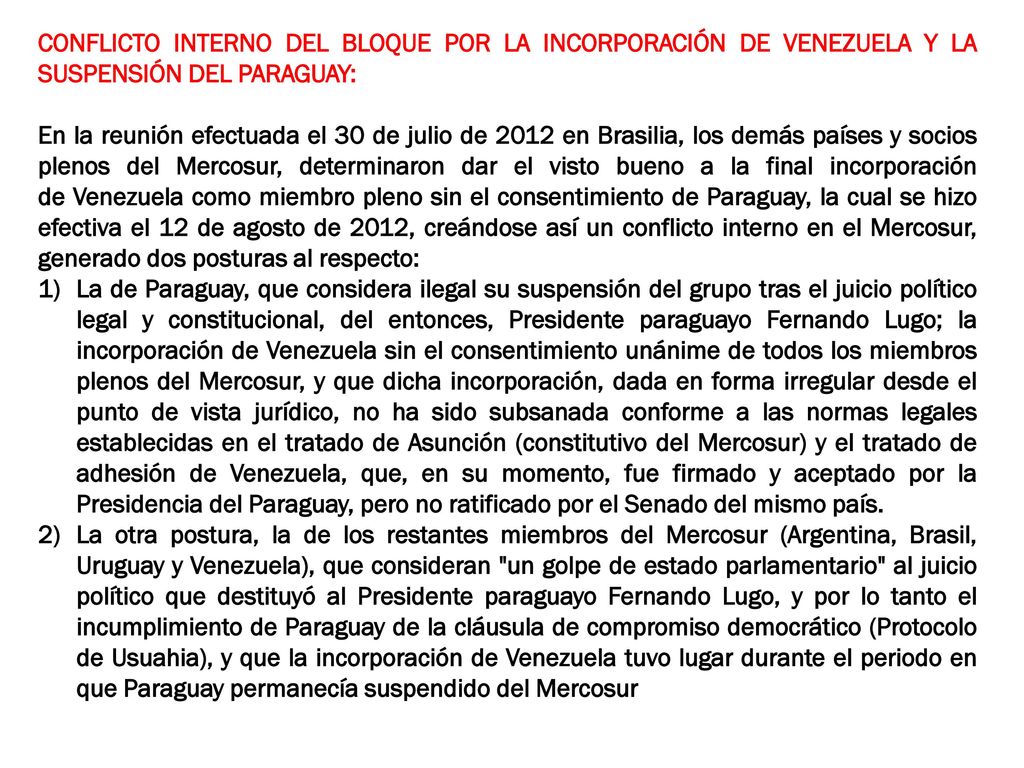 CONFLICTO INTERNO DEL BLOQUE POR LA INCORPORACIÓN DE VENEZUELA Y LA SUSPENSIÓN DEL PARAGUAY:

En la reunión efectuada el 30 de julio de 2012 en Brasilia, los demás países y socios plenos del Mercosur, determinaron dar el visto bueno a la final incorporación de Venezuela como miembro pleno sin el consentimiento de Paraguay, la cual se hizo efectiva el 12 de agosto de 2012, creándose así un conflicto interno en el Mercosur, generado dos posturas al respecto:
1) La de Paraguay, que considera ilegal su suspensión del grupo tras el juicio político legal y constitucional, del entonces, Presidente paraguayo Fernando Lugo; la incorporación de Venezuela sin el consentimiento unánime de todos los miembros plenos del Mercosur, y que dicha incorporación, dada en forma irregular desde el punto de vista jurídico, no ha sido subsanada conforme a las normas legales establecidas en el tratado de Asunción (constitutivo del Mercosur) y el tratado de adhesión de Venezuela, que, en su momento, fue firmado y aceptado por la Presidencia del Paraguay, pero no ratificado por el Senado del mismo país.
2) La otra postura, la de los restantes miembros del Mercosur (Argentina, Brasil, Uruguay y Venezuela), que consideran "un golpe de estado parlamentario" al juicio político que destituyó al Presidente paraguayo Fernando Lugo, y por lo tanto el incumplimiento de Paraguay de la cláusula de compromiso democrático (Protocolo de Usuahia), y que la incorporación de Venezuela tuvo lugar durante el periodo en que Paraguay permanecía suspendido del Mercosur